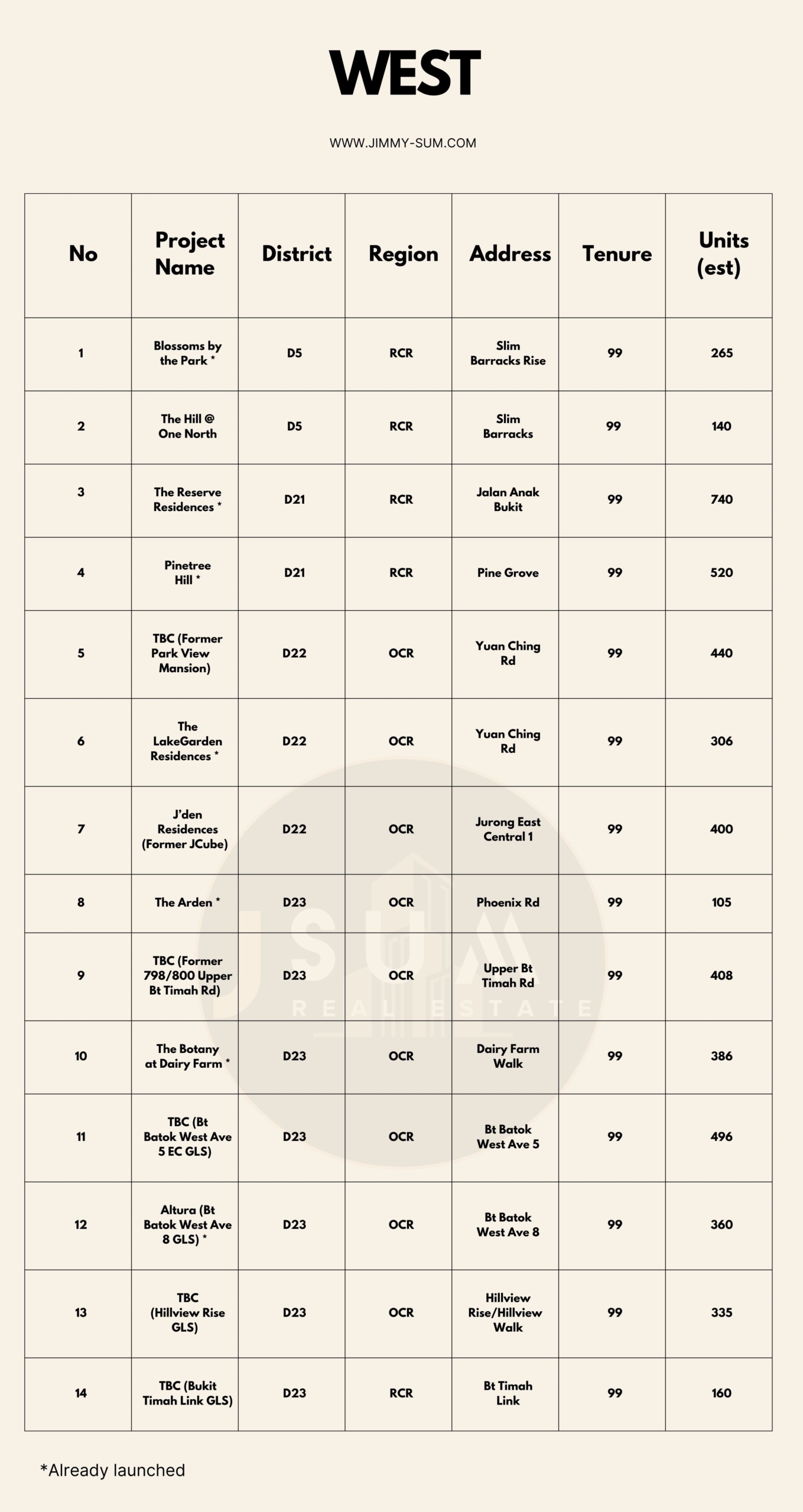 WEST

WWW.JIMMY-SUM.COM

| No | Project Name | District | Region | Address | Tenure | Units (est) |
|---|---|---|---|---|---|---|
| 1 | Blossoms by the Park * | D5 | RCR | Slim Barracks Rise | 99 | 265 |
| 2 | The Hill @ One North | D5 | RCR | Slim Barracks | 99 | 140 |
| 3 | The Reserve Residences * | D21 | RCR | Jalan Anak Bukit | 99 | 740 |
| 4 | Pinetree Hill * | D21 | RCR | Pine Grove | 99 | 520 |
| 5 | TBC (Former Park View Mansion) | D22 | OCR | Yuan Ching Rd | 99 | 440 |
| 6 | The LakeGarden Residences * | D22 | OCR | Yuan Ching Rd | 99 | 306 |
| 7 | J'den Residences (Former JCube) | D22 | OCR | Jurong East Central 1 | 99 | 400 |
| 8 | The Arden * | D23 | OCR | Phoenix Rd | 99 | 105 |
| 9 | TBC (Former 798/800 Upper Bt Timah Rd) | D23 | OCR | Upper Bt Timah Rd | 99 | 408 |
| 10 | The Botany at Dairy Farm * | D23 | OCR | Dairy Farm Walk | 99 | 386 |
| 11 | TBC (Bt Batok West Ave 5 EC GLS) | D23 | OCR | Bt Batok West Ave 5 | 99 | 496 |
| 12 | Altura (Bt Batok West Ave 8 GLS) * | D23 | OCR | Bt Batok West Ave 8 | 99 | 360 |
| 13 | TBC (Hillview Rise GLS) | D23 | OCR | Hillview Rise/Hillview Walk | 99 | 335 |
| 14 | TBC (Bukit Timah Link GLS) | D23 | RCR | Bt Timah Link | 99 | 160 |

JSUM REAL ESTATE

*Already launched